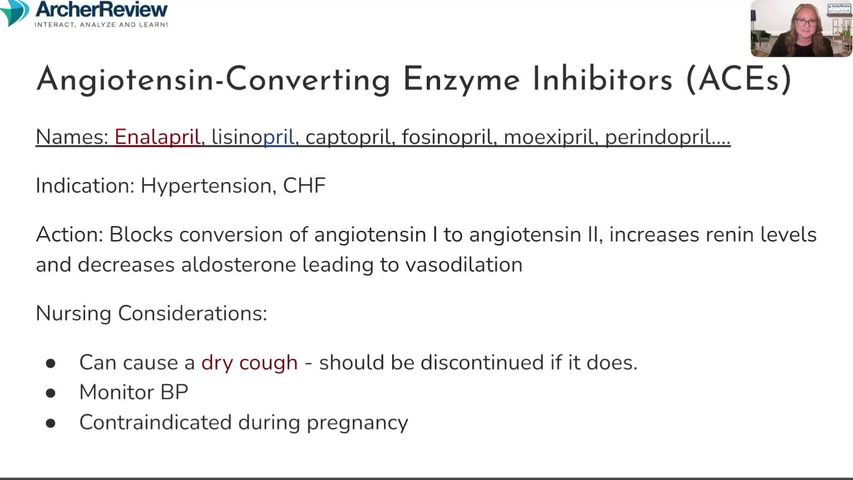 ArcherReview
INTERACT, ANALYZE AND LEARN!

Angiotensin-Converting Enzyme Inhibitors (ACEs)

Names: Enalapril, lisinopril, captopril, fosinopril, moexipril, perindopril....

Indication: Hypertension, CHF

Action: Blocks conversion of angiotensin I to angiotensin II, increases renin levels and decreases aldosterone leading to vasodilation

Nursing Considerations:

- Can cause a dry cough - should be discontinued if it does.
- Monitor BP
- Contraindicated during pregnancy